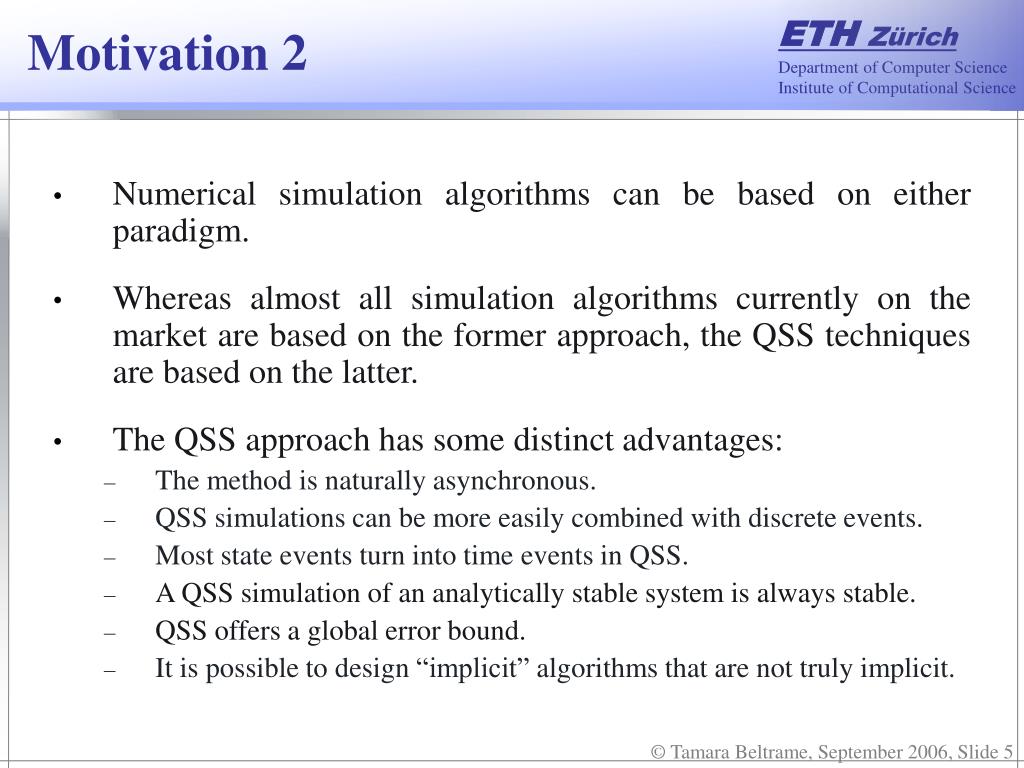 Motivation 2

ETH Zürich
Department of Computer Science
Institute of Computational Science

• Numerical simulation algorithms can be based on either paradigm.

• Whereas almost all simulation algorithms currently on the market are based on the former approach, the QSS techniques are based on the latter.

• The QSS approach has some distinct advantages:
– The method is naturally asynchronous.
– QSS simulations can be more easily combined with discrete events.
– Most state events turn into time events in QSS.
– A QSS simulation of an analytically stable system is always stable.
– QSS offers a global error bound.
– It is possible to design “implicit” algorithms that are not truly implicit.

© Tamara Beltrame, September 2006, Slide 5